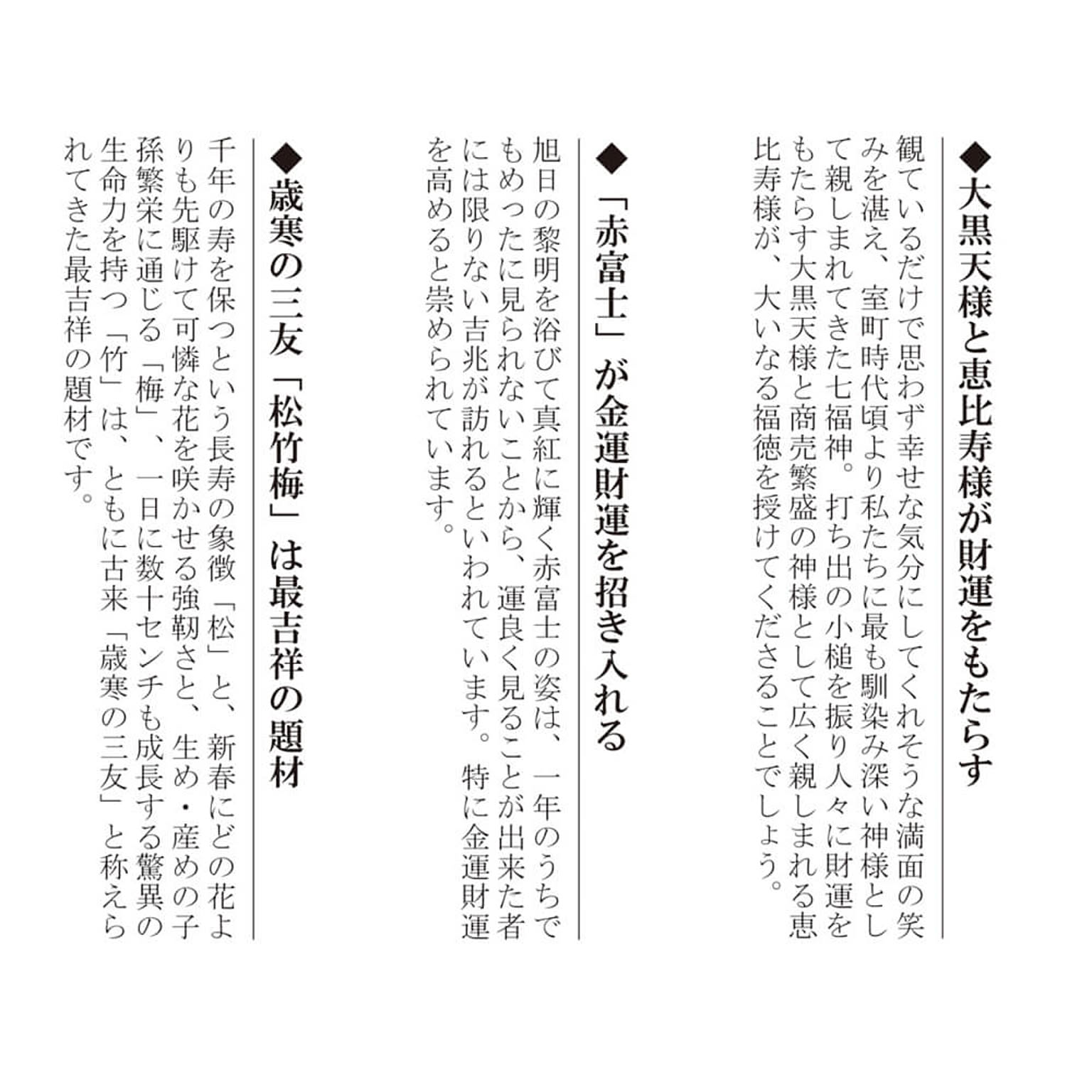 ◆大黒天様と恵比寿様が財運をもたらす

観ているだけで思わず幸せな気分にしてくれそうな満面の笑みを湛え、室町時代頃より私たちに最も馴染み深い神様として親しまれてきた七福神。打ち出の小槌を振り人々に財運をもたらす大黒天様と商売繁盛の神様として広く親しまれる恵比寿様が、大いなる福徳を授けてくださることでしょう。

◆「赤富士」が金運財運を招き入れる

旭日の黎明を浴びて真紅に輝く赤富士の姿は、一年のうちでもめったに見られないことから、運良く見ることが出来た者には限りない吉兆が訪れるといわれています。特に金運財運を高めると崇められています。

◆歳寒の三友「松竹梅」は最吉祥の題材

千年の寿を保つという長寿の象徴「松」と、新春にどの花よりも先駆けて可憐な花を咲かせる強靭さと、生め・産めの子孫繁栄に通じる「梅」、一日に数十センチも成長する驚異の生命力を持つ「竹」は、ともに古来「歳寒の三友」と称えられてきた最吉祥の題材です。